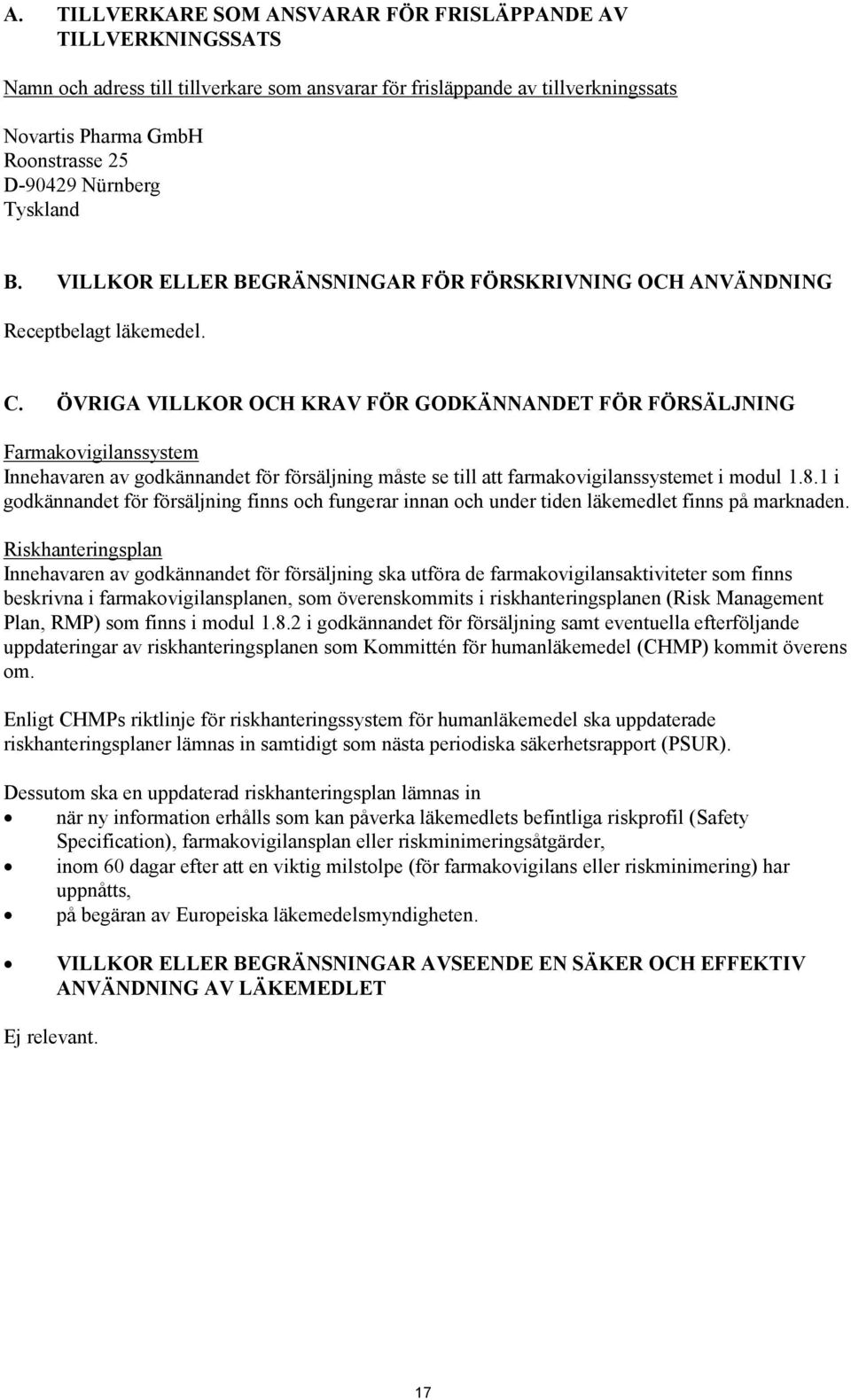 A. TILLVERKARE SOM ANSVARAR FÖR FRISLÄPPANDE AV TILLVERKNINGSSATS

Namn och adress till tillverkare som ansvarar för frisläppande av tillverkningssats

Novartis Pharma GmbH
Roonstrasse 25
D-90429 Nürnberg
Tyskland

B. VILLKOR ELLER BEGRÄNSNINGAR FÖR FÖRSKRIVNING OCH ANVÄNDNING

Receptbelagt läkemedel.

C. ÖVRIGA VILLKOR OCH KRAV FÖR GODKÄNNANDET FÖR FÖRSÄLJNING

Farmakovigilanssystem
Innehavaren av godkännandet för försäljning måste se till att farmakovigilanssystemet i modul 1.8.1 i godkännandet för försäljning finns och fungerar innan och under tiden läkemedlet finns på marknaden.

Riskhanteringsplan
Innehavaren av godkännandet för försäljning ska utföra de farmakovigilansaktiviteter som finns beskrivna i farmakovigilansplanen, som överenskommits i riskhanteringsplanen (Risk Management Plan, RMP) som finns i modul 1.8.2 i godkännandet för försäljning samt eventuella efterföljande uppdateringar av riskhanteringsplanen som Kommittén för humanläkemedel (CHMP) kommit överens om.

Enligt CHMPs riktlinje för riskhanteringssystem för humanläkemedel ska uppdaterade riskhanteringsplaner lämnas in samtidigt som nästa periodiska säkerhetsrapport (PSUR).

Dessutom ska en uppdaterad riskhanteringsplan lämnas in
• när ny information erhålls som kan påverka läkemedlets befintliga riskprofil (Safety Specification), farmakovigilansplan eller riskminimeringsåtgärder,
• inom 60 dagar efter att en viktig milstolpe (för farmakovigilans eller riskminimering) har uppnåtts,
• på begäran av Europeiska läkemedelsmyndigheten.

• VILLKOR ELLER BEGRÄNSNINGAR AVSEENDE EN SÄKER OCH EFFEKTIV ANVÄNDNING AV LÄKEMEDLET

Ej relevant.

17